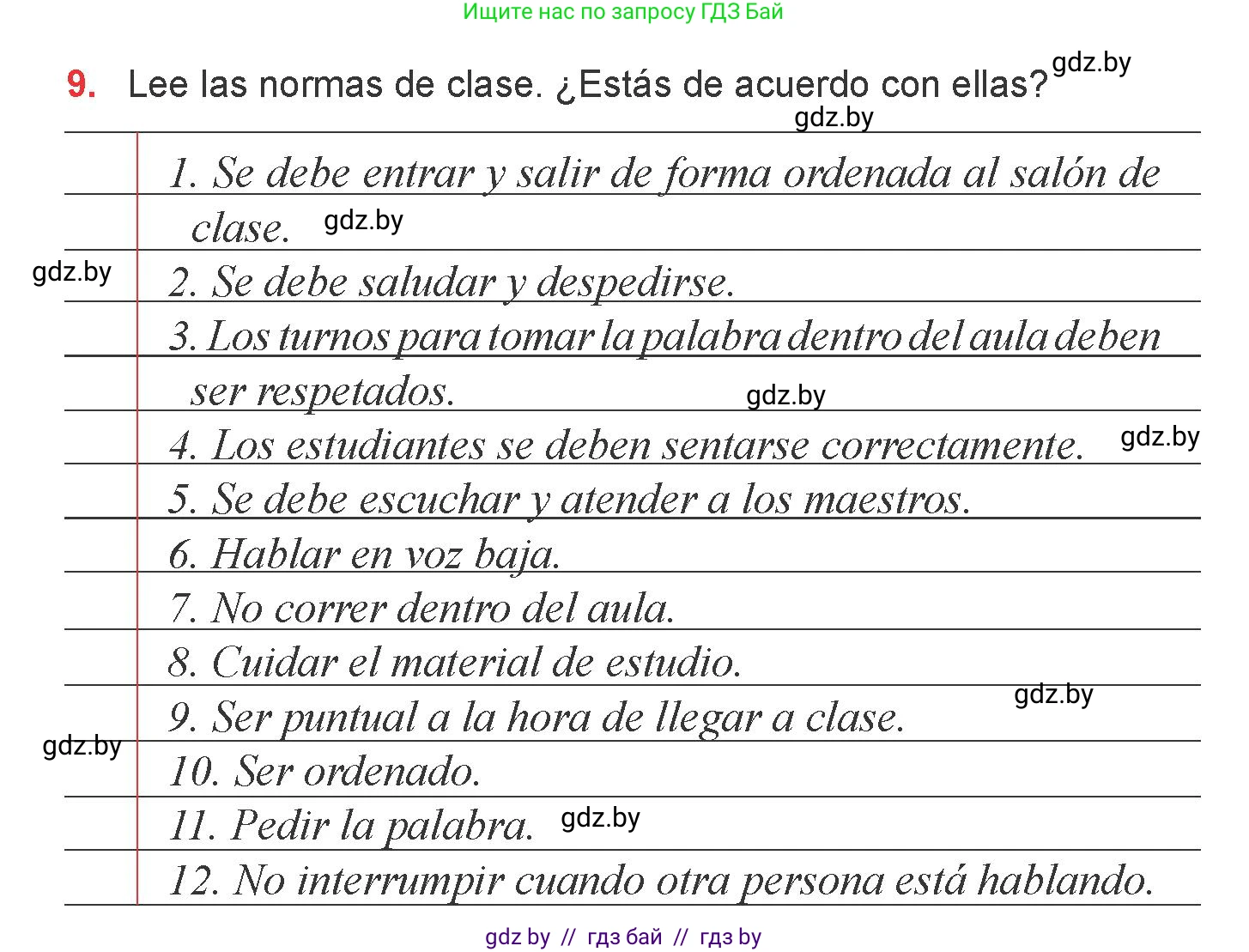 Ищите нас по запросу ГДЗ Бай

9. Lee las normas de clase. ¿Estás de acuerdo con ellas? gdz.by

gdz.by

1. Se debe entrar y salir de forma ordenada al salón de clase. gdz.by

gdz.by

2. Se debe saludar y despedirse.

3. Los turnos para tomar la palabra dentro del aula deben ser respetados. gdz.by

4. Los estudiantes se deben sentarse correctamente. gdz.by

5. Se debe escuchar y atender a los maestros.

6. Hablar en voz baja.

7. No correr dentro del aula.

8. Cuidar el material de estudio.

gdz.by

9. Ser puntual a la hora de llegar a clase.

gdz.by

10. Ser ordenado.

11. Pedir la palabra. gdz.by

12. No interrumpir cuando otra persona está hablando.

gdz by // гдз бай // гдз by